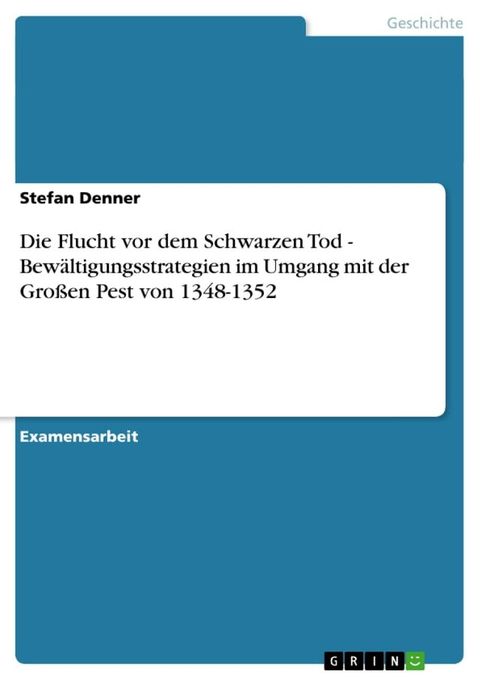 Geschichte

Stefan Denner

Die Flucht vor dem Schwarzen Tod - Bewältigungsstrategien im Umgang mit der Großen Pest von 1348-1352

Examensarbeit

GRIN